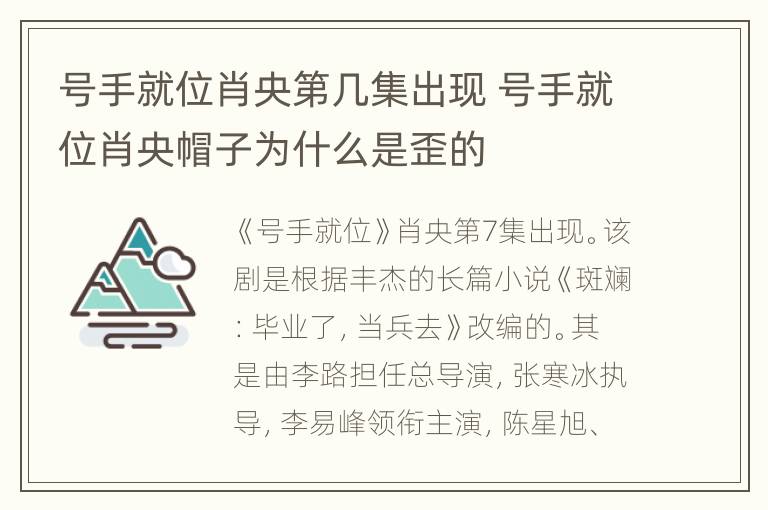 号手就位肖央第几集出现 号手就位肖央帽子为什么是歪的

《号手就位》肖央第7集出现。该剧是根据丰杰的长篇小说《斑斓：毕业了，当兵去》改编的。其是由李路担任总导演，张寒冰执导，李易峰领衔主演，陈星旭、